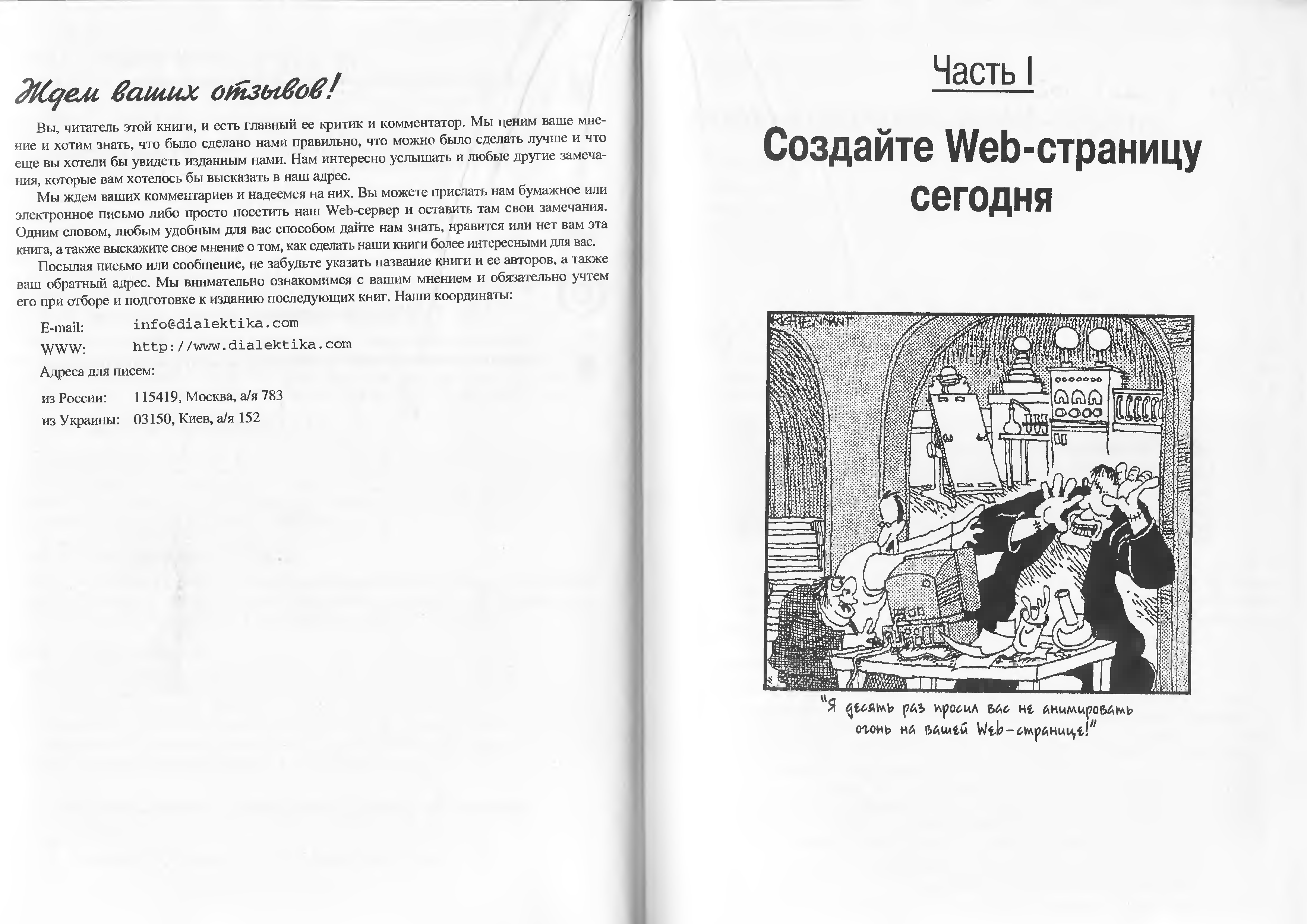 Ждем ваших отзывов!

Вы, читатель этой книги, и есть главный ее критик и комментатор. Мы ценим ваше мнение и хотим знать, что было сделано нами правильно, что можно было сделать лучше и что еще вы хотели бы увидеть изданным нами. Нам интересно услышать и любые другие замечания, которые вам хотелось бы высказать в наш адрес.

Мы ждем ваших комментариев и надеемся на них. Вы можете прислать нам бумажное или электронное письмо либо просто посетить наш Web-сервер и оставить там свои замечания. Одним словом, любым удобным для вас способом дайте нам знать, нравится или нет вам эта книга, а также выскажите свое мнение о том, как сделать наши книги более интересными для вас.

Посылая письмо или сообщение, не забудьте указать название книги и ее авторов, а также ваш обратный адрес. Мы внимательно ознакомимся с вашим мнением и обязательно учтем его при отборе и подготовке к изданию последующих книг. Наши координаты:

E-mail: info@dialektika.com
WWW: http://www.dialektika.com

Адреса для писем:

из России: 115419, Москва, а/я 783
из Украины: 03150, Киев, а/я 152

Часть I

Создайте Web-страницу сегодня

RICHTENNANT

"Я десять раз просил вас не анимировать огонь на вашей Web-странице!"